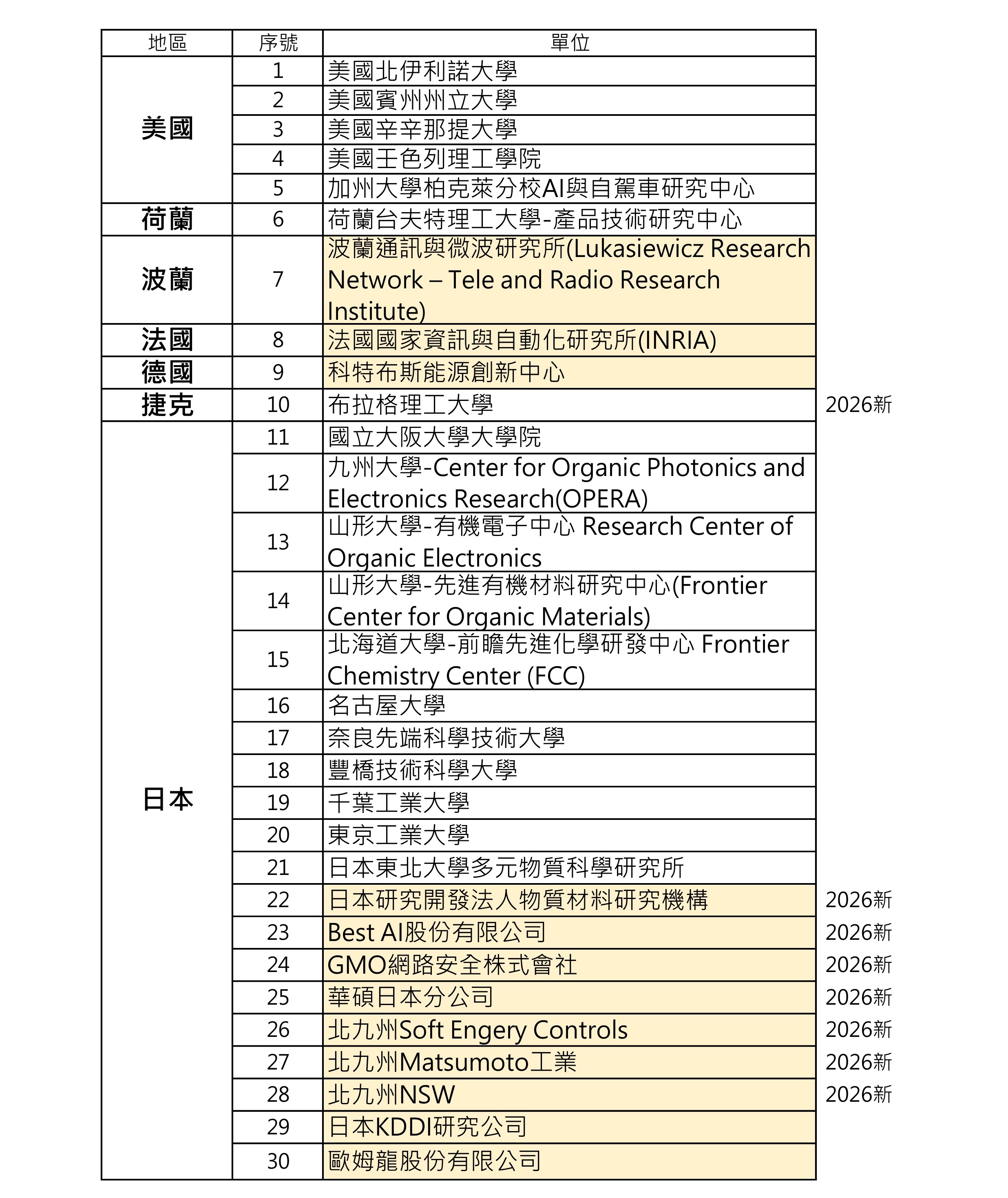 | 地區 | 序號 | 單位 | |
|---|---|---|---|
| 美國 | 1 | 美國北伊利諾大學 | |
| | 2 | 美國賓州州立大學 | |
| | 3 | 美國辛辛那提大學 | |
| | 4 | 美國王色列理工學院 | |
| | 5 | 加州大學柏克萊分校AI與自駕車研究中心 | |
| 荷蘭 | 6 | 荷蘭台夫特理工大學-產品技術研究中心 | |
| 波蘭 | 7 | 波蘭通訊與微波研究所(Lukasiewicz Research Network – Tele and Radio Research Institute) | |
| 法國 | 8 | 法國國家資訊與自動化研究所(INRIA) | |
| 德國 | 9 | 科特布斯能源創新中心 | |
| 捷克 | 10 | 布拉格理工大學 | 2026新 |
| 日本 | 11 | 國立大阪大學大學院 | |
| | 12 | 九州大學-Center for Organic Photonics and Electronics Research(OPERA) | |
| | 13 | 山形大學-有機電子中心 Research Center of Organic Electronics | |
| | 14 | 山形大學-先進有機材料研究中心(Frontier Center for Organic Materials) | |
| | 15 | 北海道大學-前瞻先進化學研發中心 Frontier Chemistry Center (FCC) | |
| | 16 | 名古屋大學 | |
| | 17 | 奈良先端科學技術大學 | |
| | 18 | 豐橋技術科學大學 | |
| | 19 | 千葉工業大學 | |
| | 20 | 東京工業大學 | |
| | 21 | 日本東北大學多元物質科學研究所 | |
| | 22 | 日本研究開發法人物質材料研究機構 | 2026新 |
| | 23 | Best AI股份有限公司 | 2026新 |
| | 24 | GMO網路安全株式會社 | 2026新 |
| | 25 | 華碩日本分公司 | 2026新 |
| | 26 | 北九州Soft Engery Controls | 2026新 |
| | 27 | 北九州Matsumoto工業 | 2026新 |
| | 28 | 北九州NSW | 2026新 |
| | 29 | 日本KDDI研究公司 | |
| | 30 | 歐姆龍股份有限公司 | |